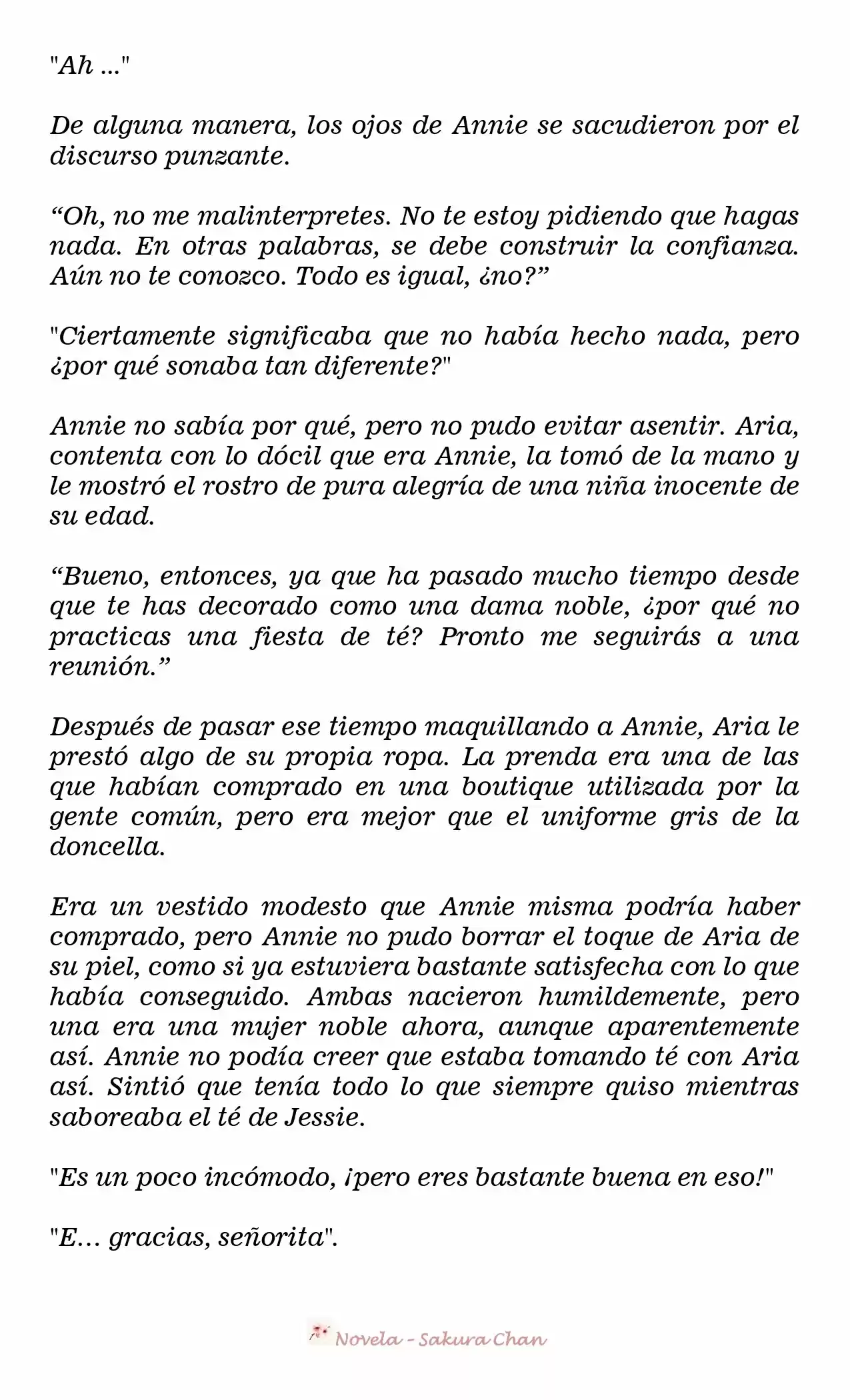 "Ah ..."

De alguna manera, los ojos de Annie se sacudieron por el discurso punzante.

“Oh, no me malinterpretes. No te estoy pidiendo que hagas nada. En otras palabras, se debe construir la confianza. Aún no te conozco. Todo es igual, ¿no?”

"Ciertamente significaba que no había hecho nada, pero ¿por qué sonaba tan diferente?"

Annie no sabía por qué, pero no pudo evitar asentir. Aria, contenta con lo dócil que era Annie, la tomó de la mano y le mostró el rostro de pura alegría de una niña inocente de su edad.

“Bueno, entonces, ya que ha pasado mucho tiempo desde que te has decorado como una dama noble, ¿por qué no practicas una fiesta de té? Pronto me seguirás a una reunión.”

Después de pasar ese tiempo maquillando a Annie, Aria le prestó algo de su propia ropa. La prenda era una de las que habían comprado en una boutique utilizada por la gente común, pero era mejor que el uniforme gris de la doncella.

Era un vestido modesto que Annie misma podría haber comprado, pero Annie no pudo borrar el toque de Aria de su piel, como si ya estuviera bastante satisfecha con lo que había conseguido. Ambas nacieron humildemente, pero una era una mujer noble ahora, aunque aparentemente así. Annie no podía creer que estaba tomando té con Aria así. Sintió que tenía todo lo que siempre quiso mientras saboreaba el té de Jessie.

"Es un poco incómodo, ¡pero eres bastante buena en eso!"

"E… gracias, señorita".

Novela - Sakura Chan